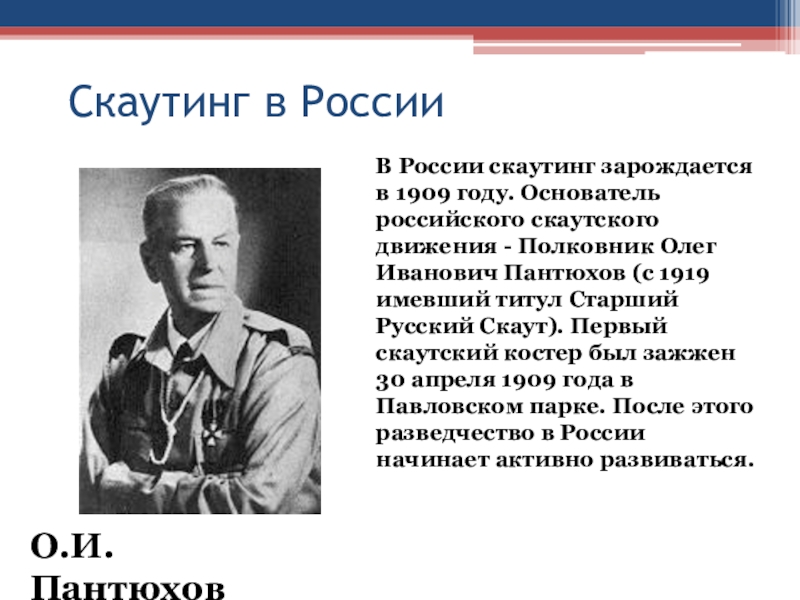 Скаутинг в России

В России скаутинг зарождается в 1909 году. Основатель российского скаутского движения - Полковник Олег Иванович Пантюхов (с 1919 имевший титул Старший Русский Скаут). Первый скаутский костер был зажжен 30 апреля 1909 года в Павловском парке. После этого разведчество в России начинает активно развиваться.

О.И. Пантюхов